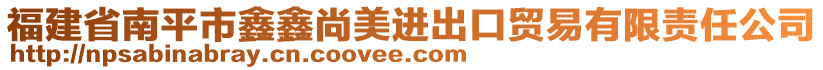 福建省南平市鑫鑫尚美进出口贸易有限责任公司
http://npsabinabray.cn.coovee.com